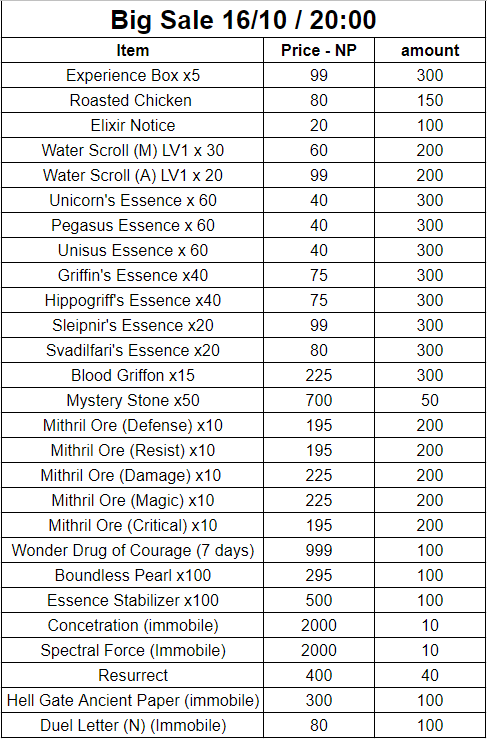 Big Sale 16/10 / 20:00

| Item | Price - NP | amount |
|---|---|---|
| Experience Box x5 | 99 | 300 |
| Roasted Chicken | 80 | 150 |
| Elixir Notice | 20 | 100 |
| Water Scroll (M) LV1 x 30 | 60 | 200 |
| Water Scroll (A) LV1 x 20 | 99 | 200 |
| Unicorn's Essence x 60 | 40 | 300 |
| Pegasus Essence x 60 | 40 | 300 |
| Unisus Essence x 60 | 40 | 300 |
| Griffin's Essence x40 | 75 | 300 |
| Hippogriff's Essence x40 | 75 | 300 |
| Sleipnir's Essence x20 | 99 | 300 |
| Svadilfari's Essence x20 | 80 | 300 |
| Blood Griffon x15 | 225 | 300 |
| Mystery Stone x50 | 700 | 50 |
| Mithril Ore (Defense) x10 | 195 | 200 |
| Mithril Ore (Resist) x10 | 195 | 200 |
| Mithril Ore (Damage) x10 | 225 | 200 |
| Mithril Ore (Magic) x10 | 225 | 200 |
| Mithril Ore (Critical) x10 | 195 | 200 |
| Wonder Drug of Courage (7 days) | 999 | 100 |
| Boundless Pearl x100 | 295 | 100 |
| Essence Stabilizer x100 | 500 | 100 |
| Concetration (immobile) | 2000 | 10 |
| Spectral Force (Immobile) | 2000 | 10 |
| Resurrect | 400 | 40 |
| Hell Gate Ancient Paper (immobile) | 300 | 100 |
| Duel Letter (N) (Immobile) | 80 | 100 |